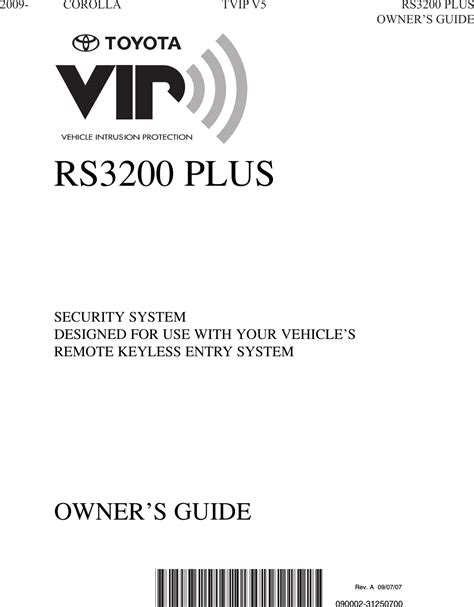 2009- COROLLA TVIP V5 RS3200 PLUS
OWNER'S GUIDE

TOYOTA

VIP

VEHICLE INTRUSION PROTECTION

RS3200 PLUS

SECURITY SYSTEM
DESIGNED FOR USE WITH YOUR VEHICLE'S
REMOTE KEYLESS ENTRY SYSTEM

OWNER'S GUIDE

Rev. A 09/07/07

090002-31250700